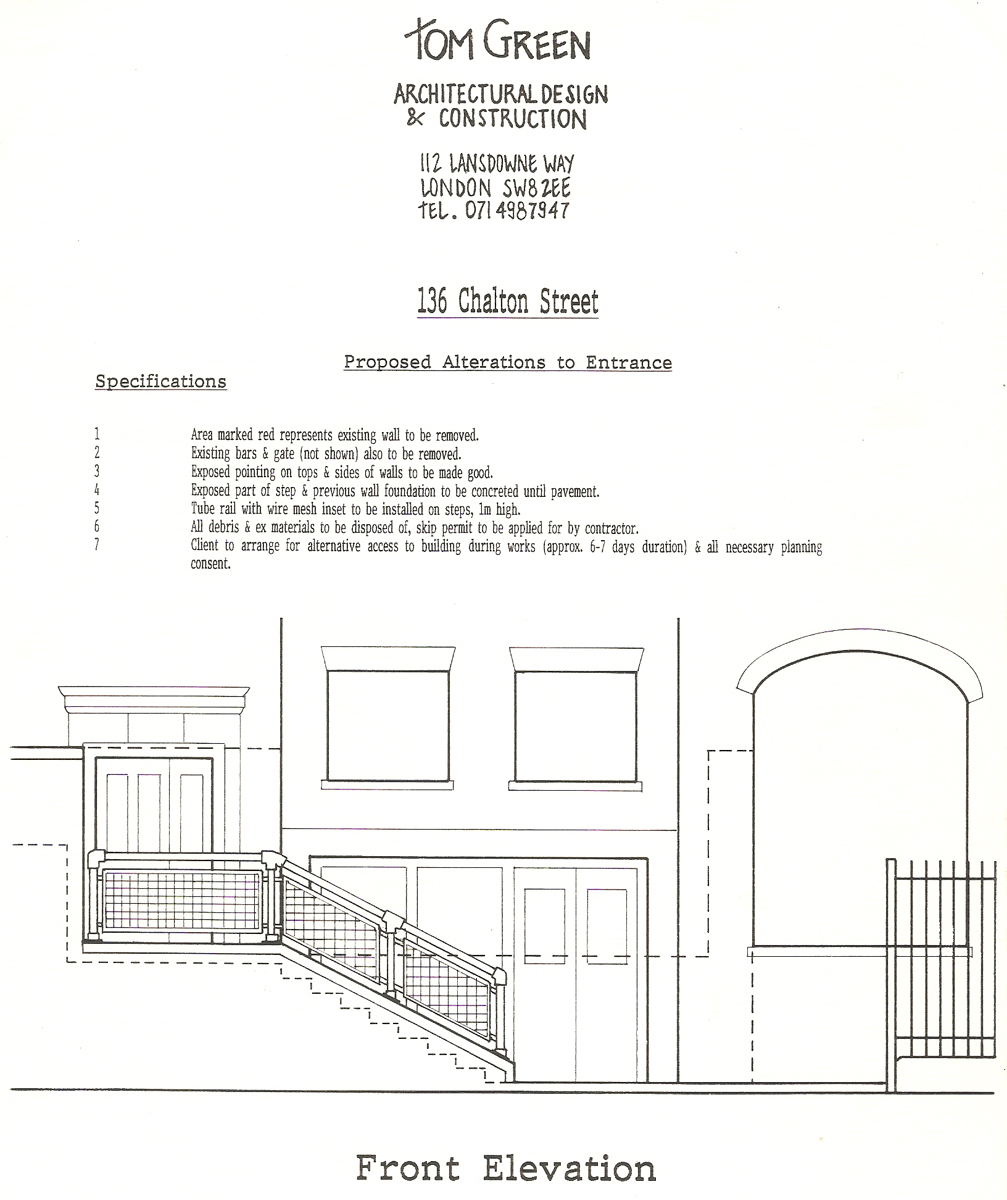 TOM GREEN

ARCHITECTURAL DESIGN
& CONSTRUCTION

112 LANSDOWNE WAY
LONDON SW8 2EE
TEL. 071 4987947

136 Chalton Street

Proposed Alterations to Entrance

Specifications

1 Area marked red represents existing wall to be removed.
2 Existing bars & gate (not shown) also to be removed.
3 Exposed pointing on tops & sides of walls to be made good.
4 Exposed part of step & previous wall foundation to be concreted until pavement.
5 Tube rail with wire mesh inset to be installed on steps, 1m high.
6 All debris & ex materials to be disposed of, skip permit to be applied for by contractor.
7 Client to arrange for alternative access to building during works (approx. 6-7 days duration) & all necessary planning consent.

Front Elevation